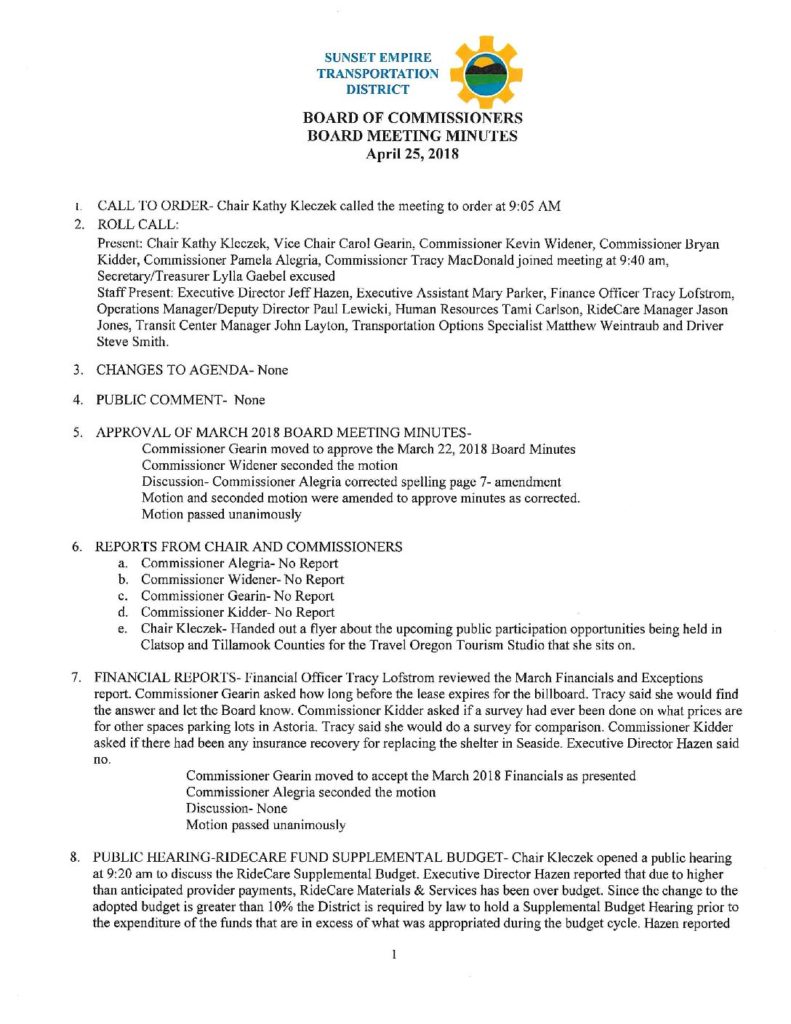 SUNSET EMPIRE TRANSPORTATION DISTRICT

BOARD OF COMMISSIONERS
BOARD MEETING MINUTES
April 25, 2018

1. CALL TO ORDER- Chair Kathy Kleczek called the meeting to order at 9:05 AM

2. ROLL CALL:
Present: Chair Kathy Kleczek, Vice Chair Carol Gearin, Commissioner Kevin Widener, Commissioner Bryan Kidder, Commissioner Pamela Alegria, Commissioner Tracy MacDonald joined meeting at 9:40 am, Secretary/Treasurer Lylla Gaebel excused
Staff Present: Executive Director Jeff Hazen, Executive Assistant Mary Parker, Finance Officer Tracy Lofstrom, Operations Manager/Deputy Director Paul Lewicki, Human Resources Tami Carlson, RideCare Manager Jason Jones, Transit Center Manager John Layton, Transportation Options Specialist Matthew Weintraub and Driver Steve Smith.

3. CHANGES TO AGENDA- None

4. PUBLIC COMMENT- None

5. APPROVAL OF MARCH 2018 BOARD MEETING MINUTES-
Commissioner Gearin moved to approve the March 22, 2018 Board Minutes
Commissioner Widener seconded the motion
Discussion- Commissioner Alegria corrected spelling page 7- amendment
Motion and seconded motion were amended to approve minutes as corrected.
Motion passed unanimously

6. REPORTS FROM CHAIR AND COMMISSIONERS
a. Commissioner Alegria- No Report
b. Commissioner Widener- No Report
c. Commissioner Gearin- No Report
d. Commissioner Kidder- No Report
e. Chair Kleczek- Handed out a flyer about the upcoming public participation opportunities being held in Clatsop and Tillamook Counties for the Travel Oregon Tourism Studio that she sits on.

7. FINANCIAL REPORTS- Financial Officer Tracy Lofstrom reviewed the March Financials and Exceptions report. Commissioner Gearin asked how long before the lease expires for the billboard. Tracy said she would find the answer and let the Board know. Commissioner Kidder asked if a survey had ever been done on what prices are for other spaces parking lots in Astoria. Tracy said she would do a survey for comparison. Commissioner Kidder asked if there had been any insurance recovery for replacing the shelter in Seaside. Executive Director Hazen said no.
Commissioner Gearin moved to accept the March 2018 Financials as presented
Commissioner Alegria seconded the motion
Discussion- None
Motion passed unanimously

8. PUBLIC HEARING-RIDECARE FUND SUPPLEMENTAL BUDGET- Chair Kleczek opened a public hearing at 9:20 am to discuss the RideCare Supplemental Budget. Executive Director Hazen reported that due to higher than anticipated provider payments, RideCare Materials & Services has been over budget. Since the change to the adopted budget is greater than 10% the District is required by law to hold a Supplemental Budget Hearing prior to the expenditure of the funds that are in excess of what was appropriated during the budget cycle. Hazen reported

1